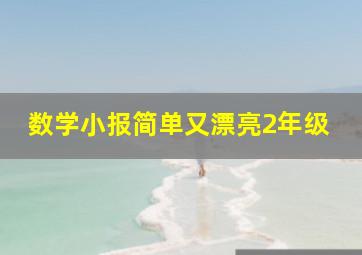 数学小报简单又漂亮2年级